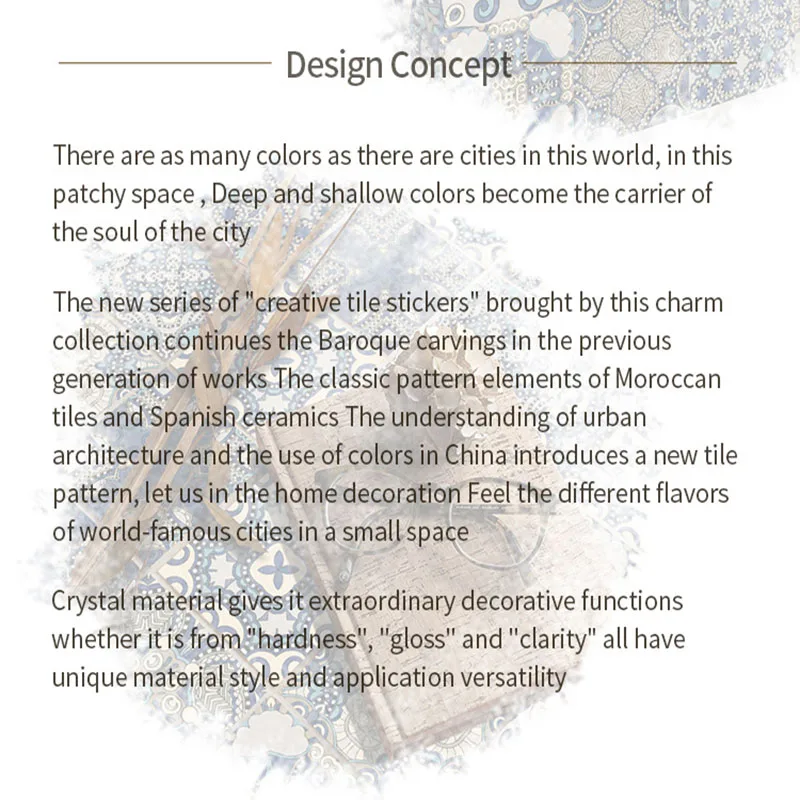 Design Concept

There are as many colors as there are cities in this world, in this patchy space , Deep and shallow colors become the carrier of the soul of the city

The new series of "creative tile stickers" brought by this charm collection continues the Baroque carvings in the previous generation of works The classic pattern elements of Moroccan tiles and Spanish ceramics The understanding of urban architecture and the use of colors in China introduces a new tile pattern, let us in the home decoration Feel the different flavors of world-famous cities in a small space

Crystal material gives it extraordinary decorative functions whether it is from "hardness", "gloss" and "clarity" all have unique material style and application versatility